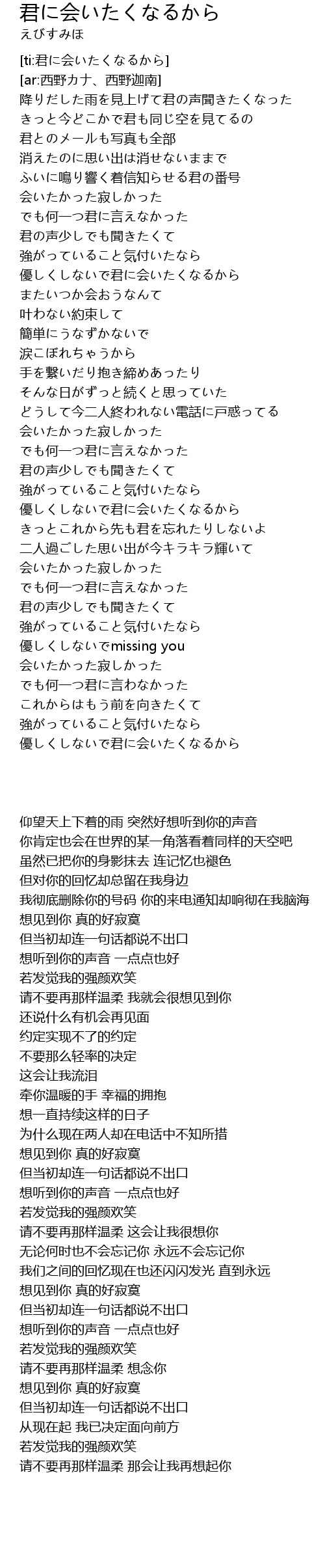 君に会いたくなるから
えびすみほ

[ti:君に会いたくなるから]
[ar:西野カナ、西野迦南]
降りだした雨を見上げて君の声聞きたくなった
きっと今どこかで君も同じ空を見てるの
君とのメールも写真も全部
消えたのに思い出は消せないままで
ふいに鳴り響く着信知らせる君の番号
会いたかった寂しかった
でも何一つ君に言えなかった
君の声少しでも聞きたくて
強がっていること気付いたなら
優しくしないで君に会いたくなるから
またいつか会おうなんて
叶わない約束して
簡単にうなずかないで
涙こぼれちゃうから
手を繋いだり抱き締めあったり
そんな日がずっと続くと思っていた
どうして今二人終われない電話に戸惑ってる
会いたかった寂しかった
でも何一つ君に言えなかった
君の声少しでも聞きたくて
強がっていること気付いたなら
優しくしないで君に会いたくなるから
きっとこれから先も君を忘れたりしないよ
二人過ごした思い出が今キラキラ輝いて
会いたかった寂しかった
でも何一つ君に言えなかった
君の声少しでも聞きたくて
強がっていること気付いたなら
優しくしないでmissing you
会いたかった寂しかった
でも何一つ君に言わなかった
これからはもう前を向きたくて
強がっていること気付いたなら
優しくしないで君に会いたくなるから

仰望天上下着的雨 突然好想听到你的声音
你肯定也会在世界的某一角落看着同样的天空吧
虽然已把你的身影抹去 连记忆也褪色
但对你的回忆却总留在我身边
我彻底删除你的号码 你的来电通知却响彻在我脑海
想见到你 真的好寂寞
但当初却连一句话都说不出口
想听到你的声音 一点点也好
若发觉我的强颜欢笑
请不要再那样温柔 我就会很想见到你
还说什么有机会再见面
约定实现不了的约定
不要那么轻率的决定
这会让我流泪
牵你温暖的手 幸福的拥抱
想一直持续这样的日子
为什么现在两人却在电话中不知所措
想见到你 真的好寂寞
但当初却连一句话都说不出口
想听到你的声音 一点点也好
若发觉我的强颜欢笑
请不要再那样温柔 这会让我很想你
无论何时也不会忘记你 永远不会忘记你
我们之间的回忆现在也还闪闪发光 直到永远
想见到你 真的好寂寞
但当初却连一句话都说不出口
想听到你的声音 一点点也好
若发觉我的强颜欢笑
请不要再那样温柔 想念你
想见到你 真的好寂寞
但当初却连一句话都说不出口
从现在起 我已决定面向前方
若发觉我的强颜欢笑
请不要再那样温柔 那会让我再想起你